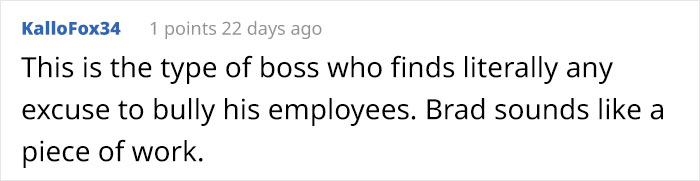 KalloFox34 1 points 22 days ago

This is the type of boss who finds literally any excuse to bully his employees. Brad sounds like a piece of work.